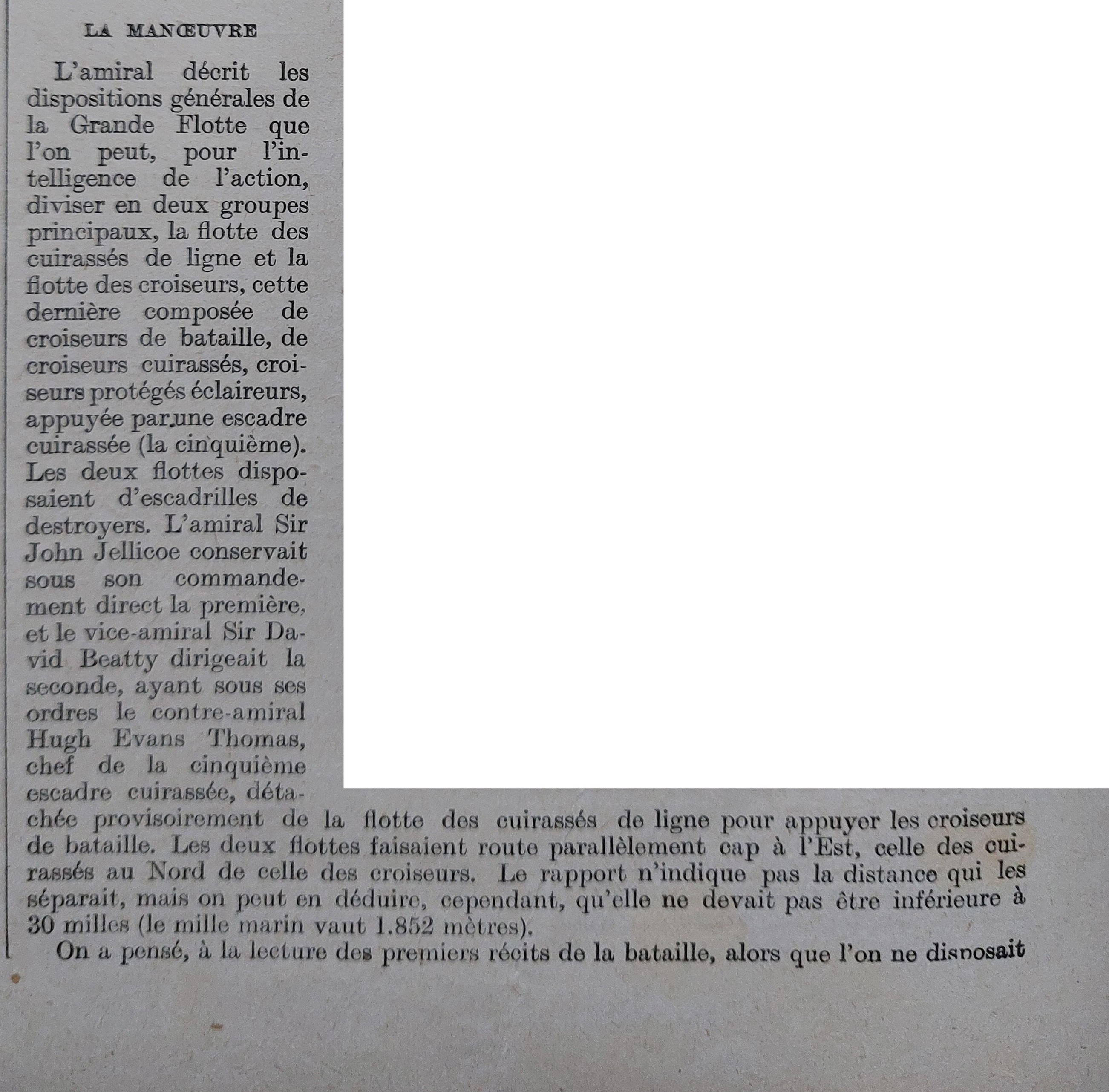 LA MANŒUVRE

L'amiral décrit les dispositions générales de la Grande Flotte que l'on peut, pour l'intelligence de l'action, diviser en deux groupes principaux, la flotte des cuirassés de ligne et la flotte des croiseurs, cette dernière composée de croiseurs de bataille, de croiseurs cuirassés, croiseurs protégés éclaireurs, appuyée par une escadre cuirassée (la cinquième). Les deux flottes disposaient d'escadrilles de destroyers. L'amiral Sir John Jellicoe conservait sous son commandement direct la première, et le vice-amiral Sir David Beatty dirigeait la seconde, ayant sous ses ordres le contre-amiral Hugh Evans Thomas, chef de la cinquième escadre cuirassée, détachée provisoirement de la flotte des cuirassés de ligne pour appuyer les croiseurs de bataille. Les deux flottes faisaient route parallèlement cap à l'Est, celle des cuirassés au Nord de celle des croiseurs. Le rapport n'indique pas la distance qui les séparait, mais on peut en déduire, cependant, qu'elle ne devait pas être inférieure à 30 milles (le mille marin vaut 1.852 mètres).

On a pensé, à la lecture des premiers récits de la bataille, alors que l'on ne disposait